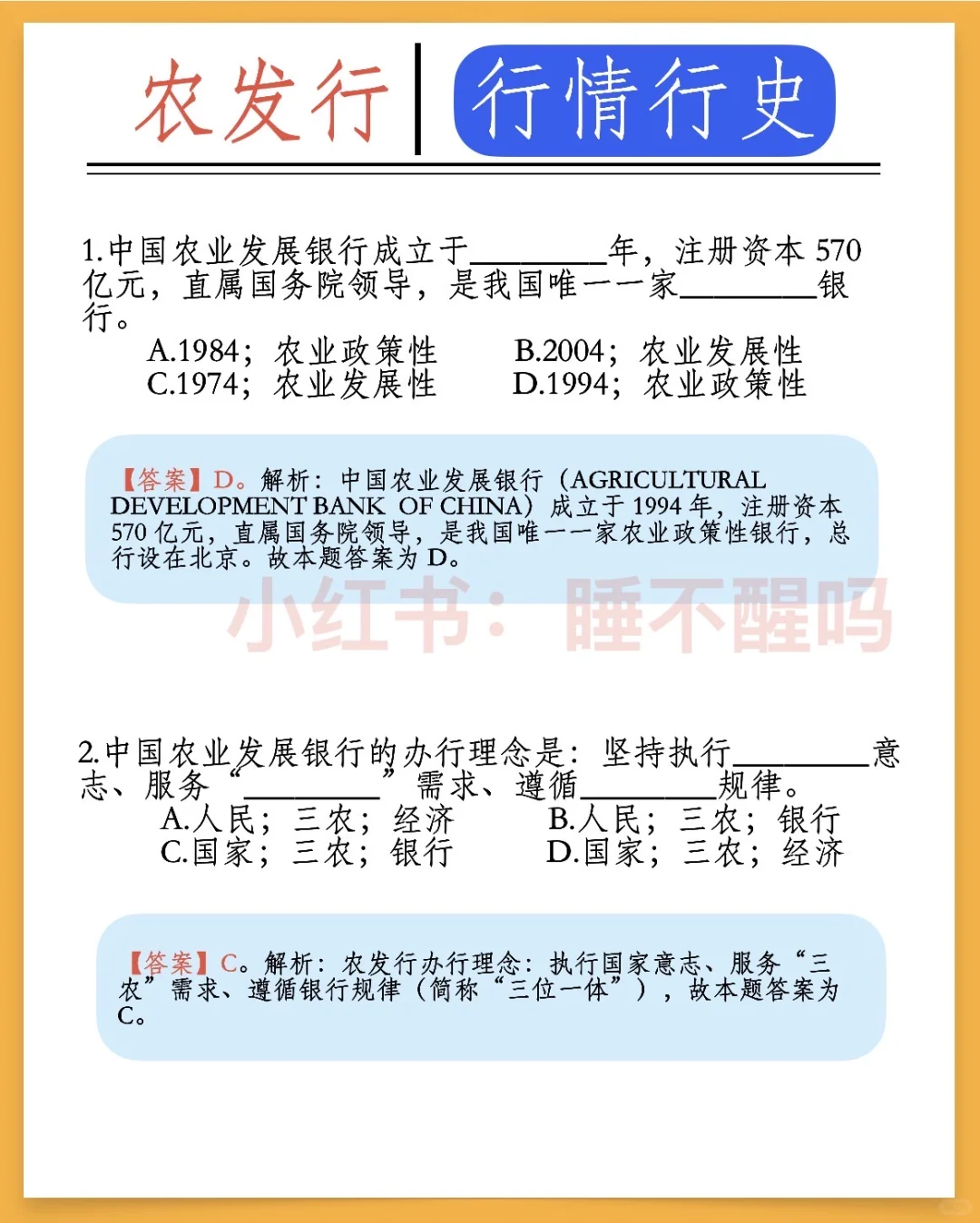 农发行 | 行情行史

1.中国农业发展银行成立于________年，注册资本 570 亿元，直属国务院领导，是我国唯一一家________银行。

A.1984；农业政策性　　B.2004；农业发展性
C.1974；农业发展性　　D.1994；农业政策性

【答案】D。解析：中国农业发展银行（AGRICULTURAL DEVELOPMENT BANK OF CHINA）成立于 1994 年，注册资本 570 亿元，直属国务院领导，是我国唯一一家农业政策性银行，总行设在北京。故本题答案为 D。

小红书：睡不醒吗

2.中国农业发展银行的办行理念是：坚持执行________意志、服务“________”需求、遵循________规律。

A.人民；三农；经济　　B.人民；三农；银行
C.国家；三农；银行　　D.国家；三农；经济

【答案】C。解析：农发行办行理念：执行国家意志、服务“三农”需求、遵循银行规律（简称“三位一体”），故本题答案为 C。